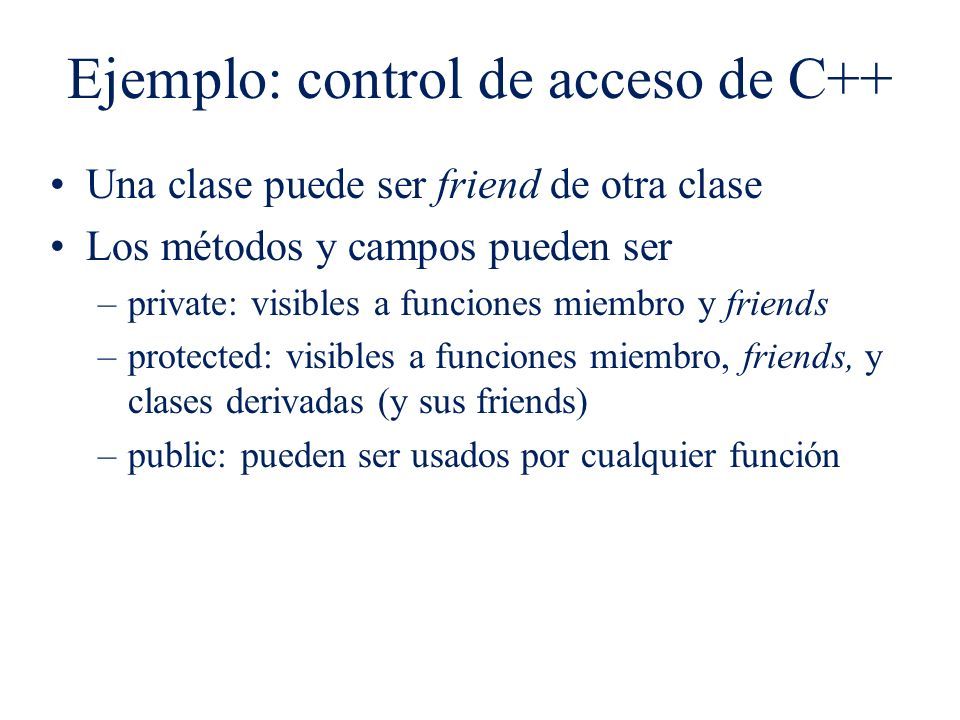 Ejemplo: control de acceso de C++

• Una clase puede ser friend de otra clase
• Los métodos y campos pueden ser
– private: visibles a funciones miembro y friends
– protected: visibles a funciones miembro, friends, y clases derivadas (y sus friends)
– public: pueden ser usados por cualquier función